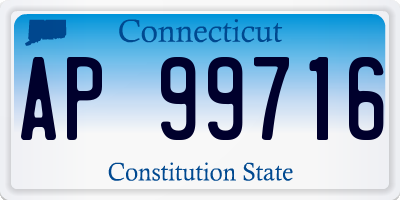 Connecticut

AP 99716

Constitution State